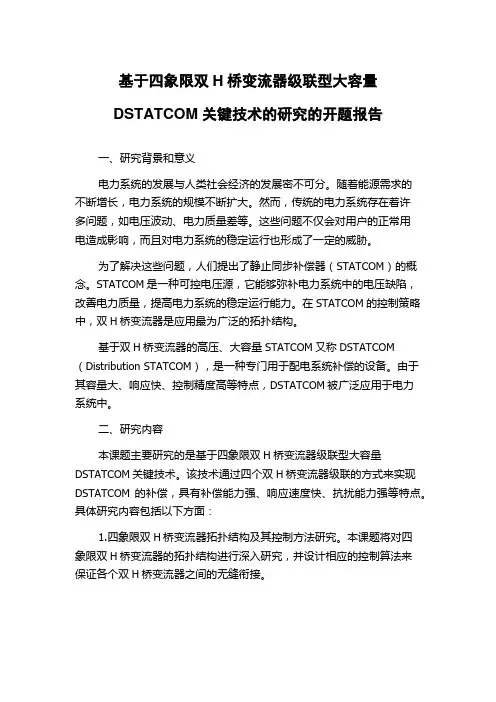 基于四象限双 H 桥变流器级联型大容量 DSTATCOM 关键技术的研究的开题报告

一、研究背景和意义

电力系统的发展与人类社会经济的发展密不可分。随着能源需求的不断增长，电力系统的规模不断扩大。然而，传统的电力系统存在着许多问题，如电压波动、电力质量差等。这些问题不仅会对用户的正常用电造成影响，而且对电力系统的稳定运行也形成了一定的威胁。

为了解决这些问题，人们提出了静止同步补偿器（STATCOM）的概念。STATCOM 是一种可控电压源，它能够弥补电力系统中的电压缺陷，改善电力质量，提高电力系统的稳定运行能力。在 STATCOM 的控制策略中，双 H 桥变流器是应用最为广泛的拓扑结构。

基于双 H 桥变流器的高压、大容量 STATCOM 又称 DSTATCOM（Distribution STATCOM），是一种专门用于配电系统补偿的设备。由于其容量大、响应快、控制精度高等特点，DSTATCOM 被广泛应用于电力系统中。

二、研究内容

本课题主要研究的是基于四象限双 H 桥变流器级联型大容量 DSTATCOM 关键技术。该技术通过四个双 H 桥变流器级联的方式来实现 DSTATCOM 的补偿，具有补偿能力强、响应速度快、抗扰能力强等特点。具体研究内容包括以下方面：

1.四象限双 H 桥变流器拓扑结构及其控制方法研究。本课题将对四象限双 H 桥变流器的拓扑结构进行深入研究，并设计相应的控制算法来保证各个双 H 桥变流器之间的无缝衔接。